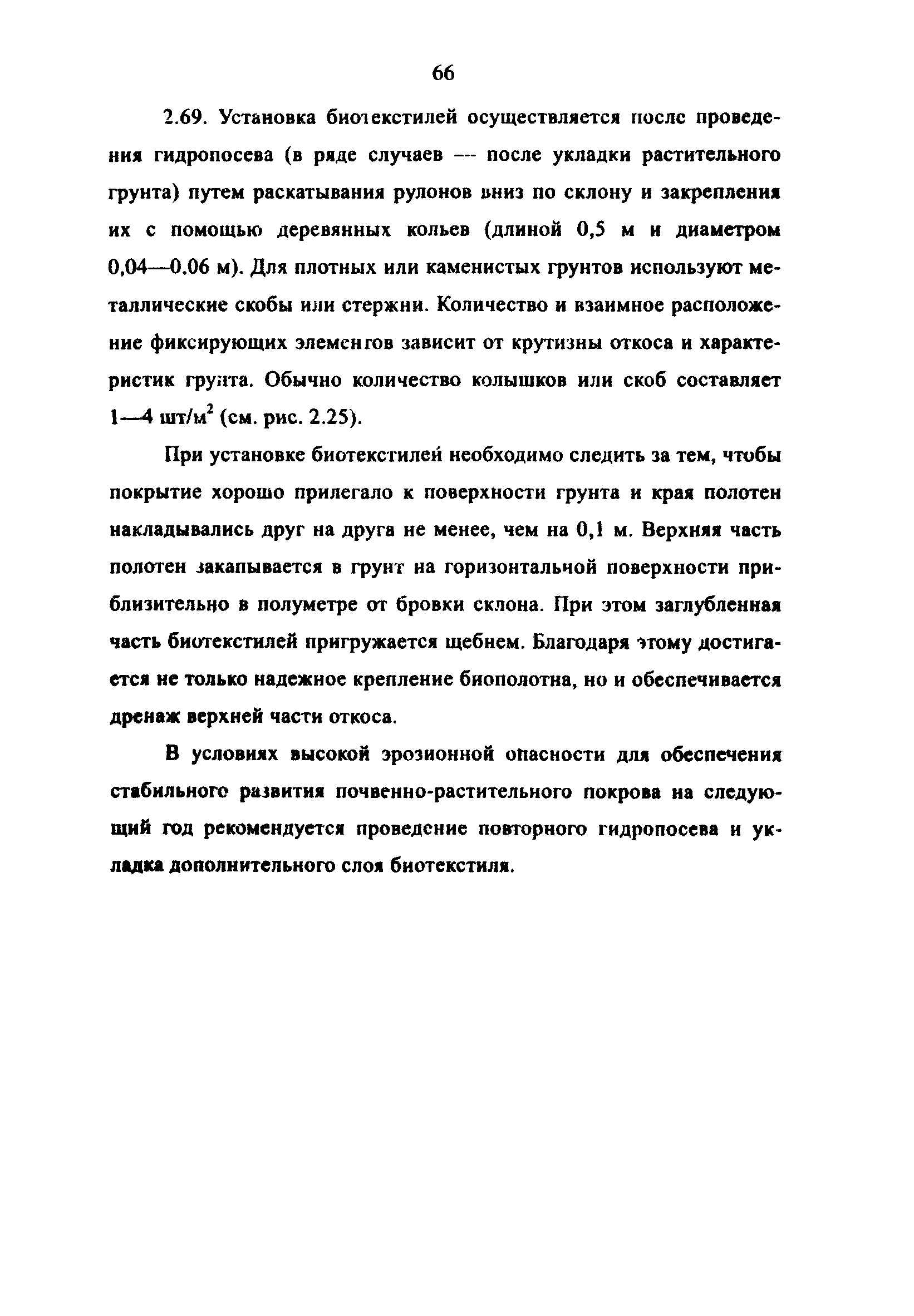 66

2.69. Установка биотекстилей осуществляется после проведения гидропосева (в ряде случаев — после укладки растительного грунта) путем раскатывания рулонов вниз по склону и закрепления их с помощью деревянных кольев (длиной 0,5 м и диаметром 0,04—0.06 м). Для плотных или каменистых грунтов используют металлические скобы или стержни. Количество и взаимное расположение фиксирующих элементов зависит от крутизны откоса и характеристик грунта. Обычно количество колышков или скоб составляет 1—4 шт/м$^2$ (см. рис. 2.25).

При установке биотекстилей необходимо следить за тем, чтобы покрытие хорошо прилегало к поверхности грунта и края полотен накладывались друг на друга не менее, чем на 0,1 м. Верхняя часть полотен закапывается в грунт на горизонтальной поверхности приблизительно в полуметре от бровки склона. При этом заглубленная часть биотекстилей пригружается щебнем. Благодаря этому достигается не только надежное крепление биополотна, но и обеспечивается дренаж верхней части откоса.

В условиях высокой эрозионной опасности для обеспечения стабильного развития почвенно-растительного покрова на следующий год рекомендуется проведение повторного гидропосева и укладка дополнительного слоя биотекстиля.